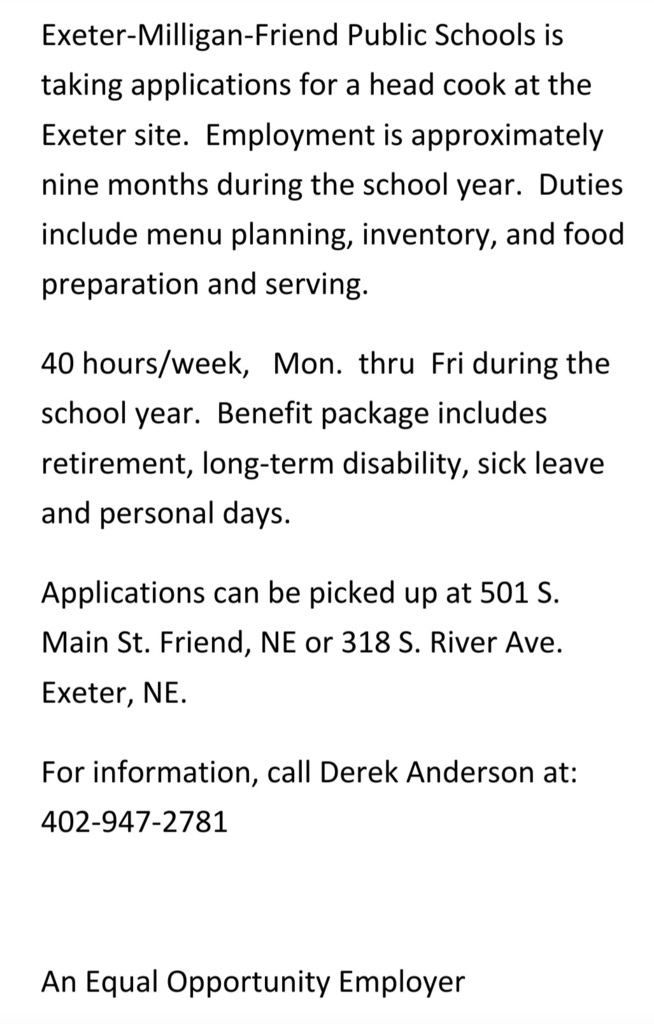 Exeter-Milligan-Friend Public Schools is taking applications for a head cook at the Exeter site.  Employment is approximately nine months during the school year.  Duties include menu planning, inventory, and food preparation and serving.

40 hours/week,   Mon.  thru  Fri during the school year.  Benefit package includes retirement, long-term disability, sick leave and personal days.

Applications can be picked up at 501 S. Main St. Friend, NE or 318 S. River Ave. Exeter, NE.

For information, call Derek Anderson at: 402-947-2781

An Equal Opportunity Employer